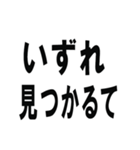 いずれ
見つかるて